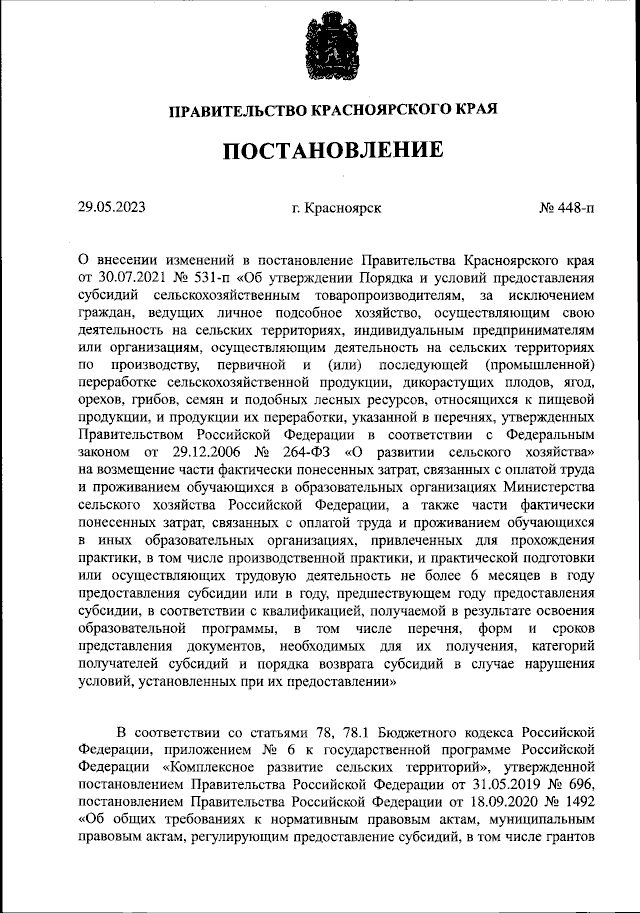 ПРАВИТЕЛЬСТВО КРАСНОЯРСКОГО КРАЯ

ПОСТАНОВЛЕНИЕ

29.05.2023

г. Красноярск

№ 448-п

О внесении изменений в постановление Правительства Красноярского края от 30.07.2021 № 531-п «Об утверждении Порядка и условий предоставления субсидий сельскохозяйственным товаропроизводителям, за исключением граждан, ведущих личное подсобное хозяйство, осуществляющим свою деятельность на сельских территориях, индивидуальным предпринимателям или организациям, осуществляющим деятельность на сельских территориях по производству, первичной и (или) последующей (промышленной) переработке сельскохозяйственной продукции, дикорастущих плодов, ягод, орехов, грибов, семян и подобных лесных ресурсов, относящихся к пищевой продукции, и продукции их переработки, указанной в перечнях, утвержденных Правительством Российской Федерации в соответствии с Федеральным законом от 29.12.2006 № 264-ФЗ «О развитии сельского хозяйства» на возмещение части фактически понесенных затрат, связанных с оплатой труда и проживанием обучающихся в образовательных организациях Министерства сельского хозяйства Российской Федерации, а также части фактически понесенных затрат, связанных с оплатой труда и проживанием обучающихся в иных образовательных организациях, привлеченных для прохождения практики, в том числе производственной практики, и практической подготовки или осуществляющих трудовую деятельность не более 6 месяцев в году предоставления субсидии или в году, предшествующем году предоставления субсидии, в соответствии с квалификацией, получаемой в результате освоения образовательной программы, в том числе перечня, форм и сроков представления документов, необходимых для их получения, категорий получателей субсидий и порядка возврата субсидий в случае нарушения условий, установленных при их предоставлении»

В соответствии со статьями 78, 78.1 Бюджетного кодекса Российской Федерации, приложением № 6 к государственной программе Российской Федерации «Комплексное развитие сельских территорий», утвержденной постановлением Правительства Российской Федерации от 31.05.2019 № 696, постановлением Правительства Российской Федерации от 18.09.2020 № 1492 «Об общих требованиях к нормативным правовым актам, муниципальным правовым актам, регулирующим предоставление субсидий, в том числе грантов